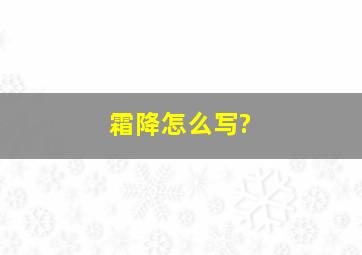 霜降怎么写?